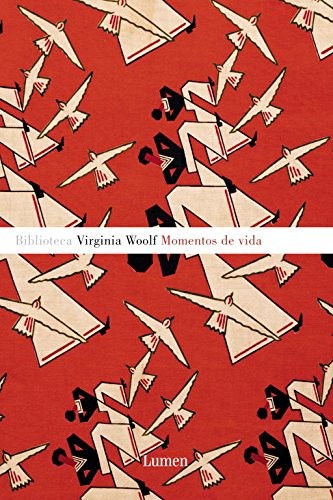 Biblioteca Virginia Woolf Momentos de vida

Lumen